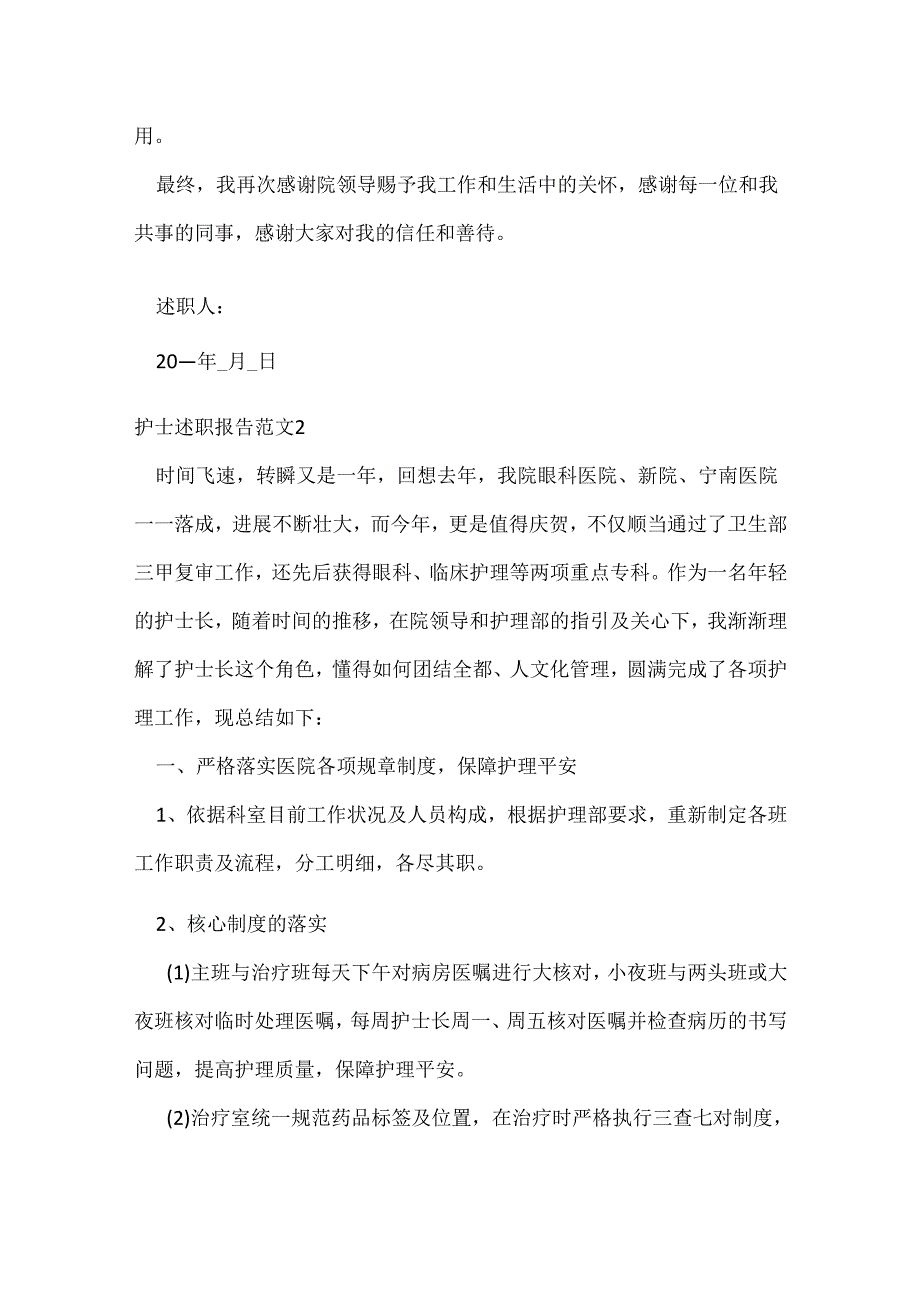 用。

最终，我再次感谢院领导赐予我工作和生活中的关怀，感谢每一位和我共事的同事，感谢大家对我的信任和善待。

述职人：

20—年_月_日

护士述职报告范文2

时间飞速，转瞬又是一年，回想去年，我院眼科医院、新院、宁南医院一一落成，进展不断壮大，而今年，更是值得庆贺，不仅顺当通过了卫生部三甲复审工作，还先后获得眼科、临床护理等两项重点专科。作为一名年轻的护士长，随着时间的推移，在院领导和护理部的指引及关心下，我渐渐理解了护士长这个角色，懂得如何团结全都、人文化管理，圆满完成了各项护理工作，现总结如下：

一、严格落实医院各项规章制度，保障护理平安

1、依据科室目前工作状况及人员构成，根据护理部要求，重新制定各班工作职责及流程，分工明细，各尽其职。

2、核心制度的落实

(1)主班与治疗班每天下午对病房医嘱进行大核对，小夜班与两头班或大夜班核对临时处理医嘱，每周护士长周一、周五核对医嘱并检查病历的书写问题，提高护理质量，保障护理平安。

(2)治疗室统一规范药品标签及位置，在治疗时严格执行三查七对制度，